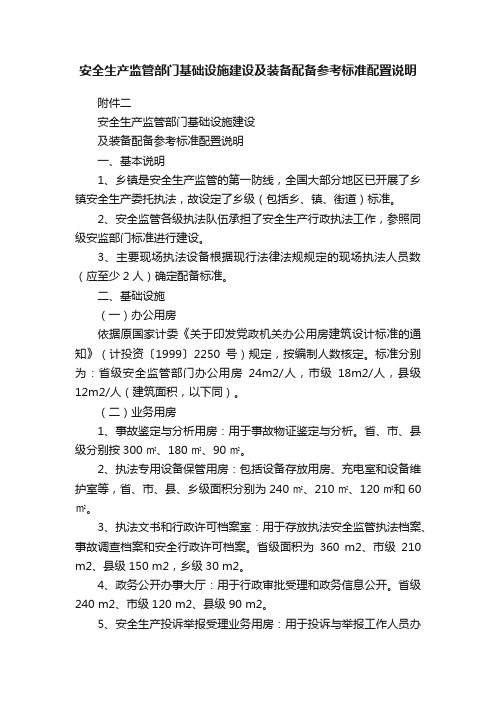 安全生产监管部门基础设施建设及装备配备参考标准配置说明

附件二

安全生产监管部门基础设施建设

及装备配备参考标准配置说明

一、基本说明

1、乡镇是安全生产监管的第一防线，全国大部分地区已开展了乡镇安全生产委托执法，故设定了乡级（包括乡、镇、街道）标准。

2、安全监管各级执法队伍承担了安全生产行政执法工作，参照同级安监部门标准进行建设。

3、主要现场执法设备根据现行法律法规规定的现场执法人员数（应至少 2 人）确定配备标准。

二、基础设施

（一）办公用房

依据原国家计委《关于印发党政机关办公用房建筑设计标准的通知》（计投资〔1999〕2250 号）规定，按编制人数核定。标准分别为：省级安全监管部门办公用房 24m2/人，市级 18m2/人，县级 12m2/人（建筑面积，以下同）。

（二）业务用房

1、事故鉴定与分析用房：用于事故物证鉴定与分析。省、市、县级分别按 300 ㎡、180 ㎡、90 ㎡。

2、执法专用设备保管用房：包括设备存放用房、充电室和设备维护室等，省、市、县、乡级面积分别为 240 ㎡、210 ㎡、120 ㎡和 60 ㎡。

3、执法文书和行政许可档案室：用于存放执法安全监管执法档案、事故调查档案和安全行政许可档案。省级面积为 360 m2、市级 210 m2、县级 150 m2，乡级 30 m2。

4、政务公开办事大厅：用于行政审批受理和政务信息公开。省级 240 m2、市级 120 m2、县级 90 m2。

5、安全生产投诉举报受理业务用房：用于投诉与举报工作人员办